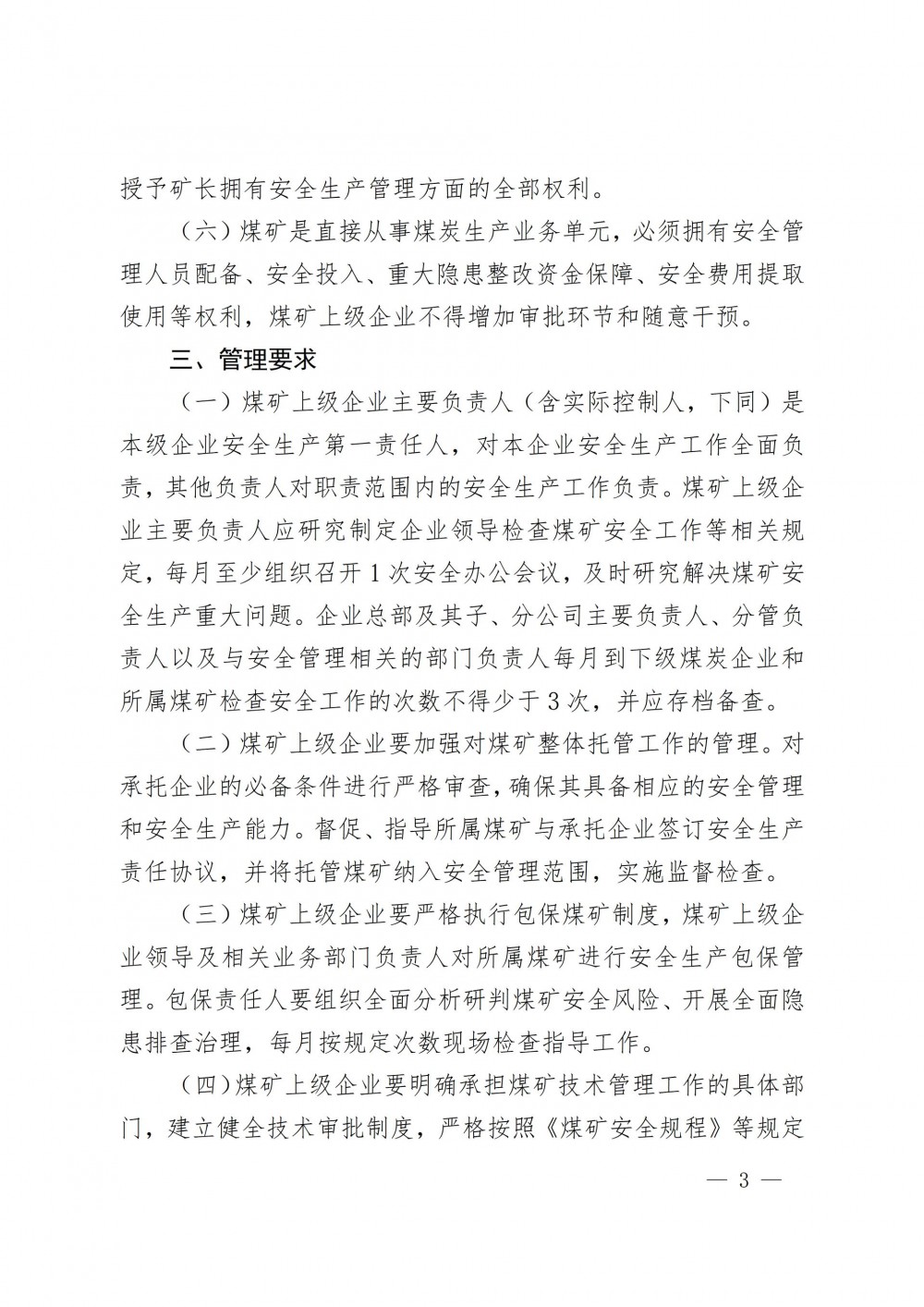 授予矿长拥有安全生产管理方面的全部权利。

（六）煤矿是直接从事煤炭生产业务单元，必须拥有安全管理人员配备、安全投入、重大隐患整改资金保障、安全费用提取使用等权利，煤矿上级企业不得增加审批环节和随意干预。

三、管理要求

（一）煤矿上级企业主要负责人（含实际控制人，下同）是本级企业安全生产第一责任人，对本企业安全生产工作全面负责，其他负责人对职责范围内的安全生产工作负责。煤矿上级企业主要负责人应研究制定企业领导检查煤矿安全工作等相关规定，每月至少组织召开1次安全办公会议，及时研究解决煤矿安全生产重大问题。企业总部及其子、分公司主要负责人、分管负责人以及与安全管理相关的部门负责人每月到下级煤炭企业和所属煤矿检查安全工作的次数不得少于3次，并应存档备查。

（二）煤矿上级企业要加强对煤矿整体托管工作的管理。对承托企业的必备条件进行严格审查，确保其具备相应的安全管理和安全生产能力。督促、指导所属煤矿与承托企业签订安全生产责任协议，并将托管煤矿纳入安全管理范围，实施监督检查。

（三）煤矿上级企业要严格执行包保煤矿制度，煤矿上级企业领导及相关业务部门负责人对所属煤矿进行安全生产包保管理。包保责任人要组织全面分析研判煤矿安全风险、开展全面隐患排查治理，每月按规定次数现场检查指导工作。

（四）煤矿上级企业要明确承担煤矿技术管理工作的具体部门，建立健全技术审批制度，严格按照《煤矿安全规程》等规定

— 3 —